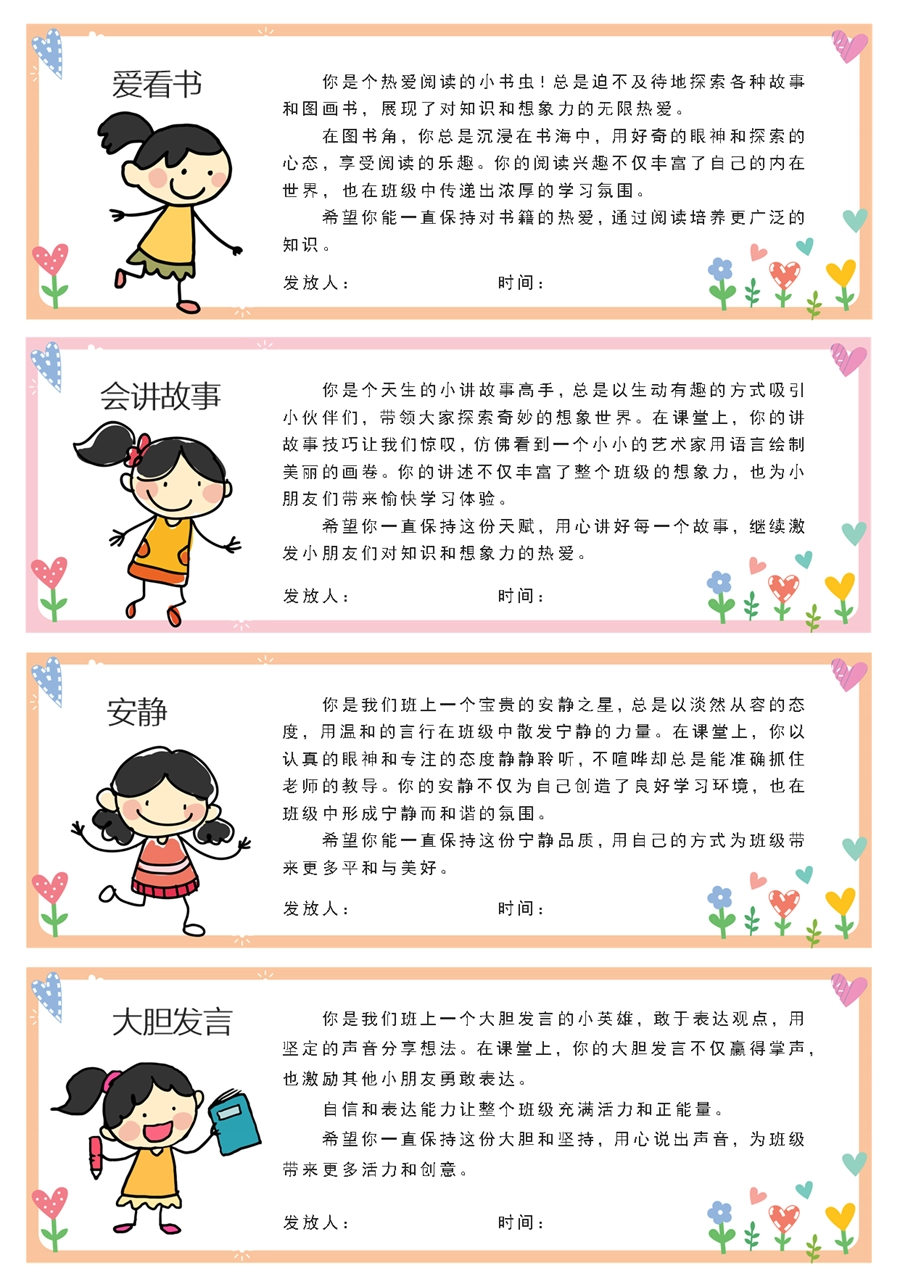 爱看书

你是个热爱阅读的小书虫！总是迫不及待地探索各种故事和图画书，展现了对知识和想象力的无限热爱。

在图书角，你总是沉浸在书海中，用好奇的眼神和探索的心态，享受阅读的乐趣。你的阅读兴趣不仅丰富了自己的内在世界，也在班级中传递出浓厚的学习氛围。

希望你能一直保持对书籍的热爱，通过阅读培养更广泛的知识。

发放人：    时间：

会讲故事

你是个天生的小讲故事高手，总是以生动有趣的方式吸引小伙伴们，带领大家探索奇妙的想象世界。在课堂上，你的讲故事技巧让我们惊叹，仿佛看到一个小小的艺术家用语言绘制美丽的画卷。你的讲述不仅丰富了整个班级的想象力，也为小朋友们带来愉快学习体验。

希望你一直保持这份天赋，用心讲好每一个故事，继续激发小朋友们对知识和想象力的热爱。

发放人：    时间：

安静

你是我们班上一个宝贵的安静之星，总是以淡然从容的态度，用温和的言行在班级中散发宁静的力量。在课堂上，你以认真的眼神和专注的态度静静聆听，不喧哗却总是能准确抓住老师的教导。你的安静不仅为自己创造了良好学习环境，也在班级中形成宁静而和谐的氛围。

希望你能一直保持这份宁静品质，用自己的方式为班级带来更多平和与美好。

发放人：    时间：

大胆发言

你是我们班上一个大胆发言的小英雄，敢于表达观点，用坚定的声音分享想法。在课堂上，你的大胆发言不仅赢得掌声，也激励其他小朋友勇敢表达。

自信和表达能力让整个班级充满活力和正能量。

希望你一直保持这份大胆和坚持，用心说出声音，为班级带来更多活力和创意。

发放人：    时间：